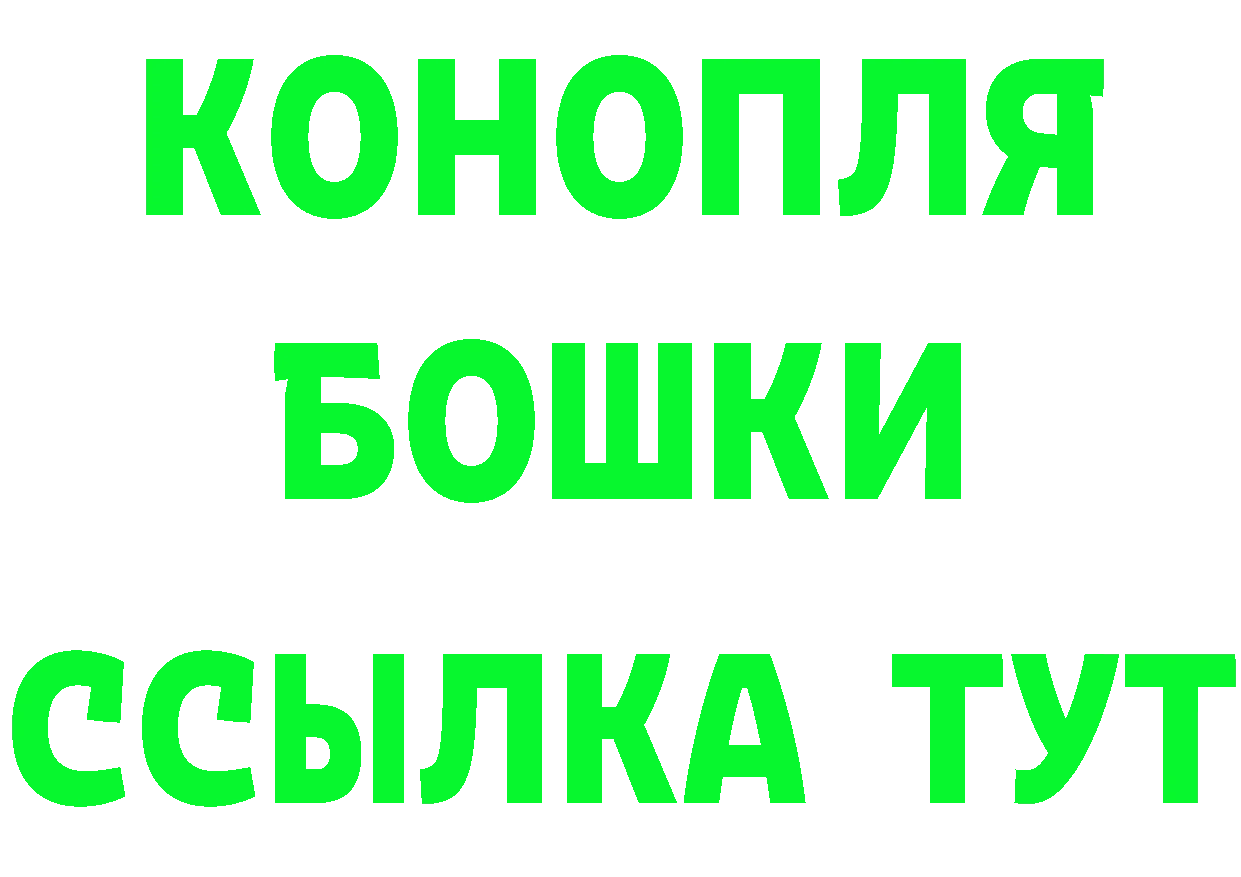 КОНОПЛЯ
БОШКИ
ССЫЛКА ТУТ